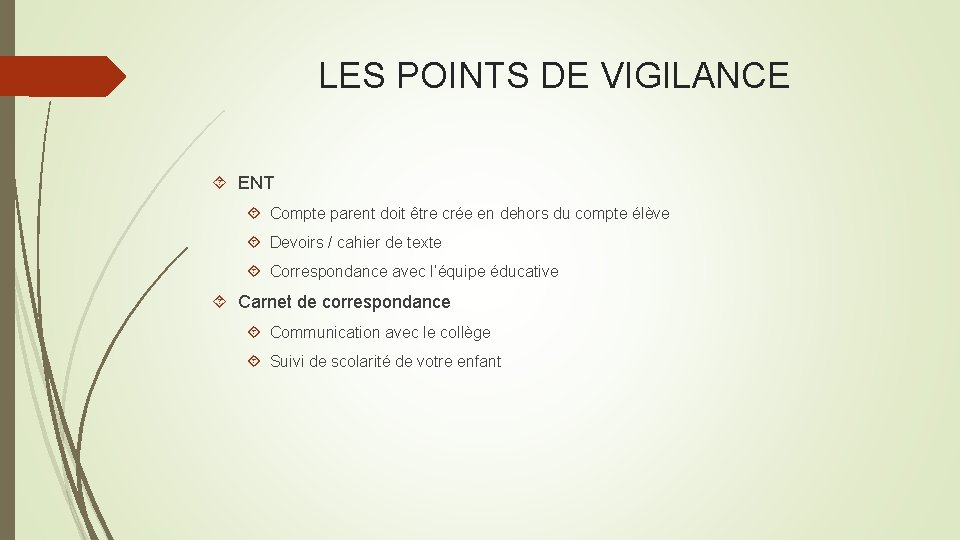 LES POINTS DE VIGILANCE

ENT

Compte parent doit être crée en dehors du compte élève

Devoirs / cahier de texte

Correspondance avec l'équipe éducative

Carnet de correspondance

Communication avec le collège

Suivi de scolarité de votre enfant